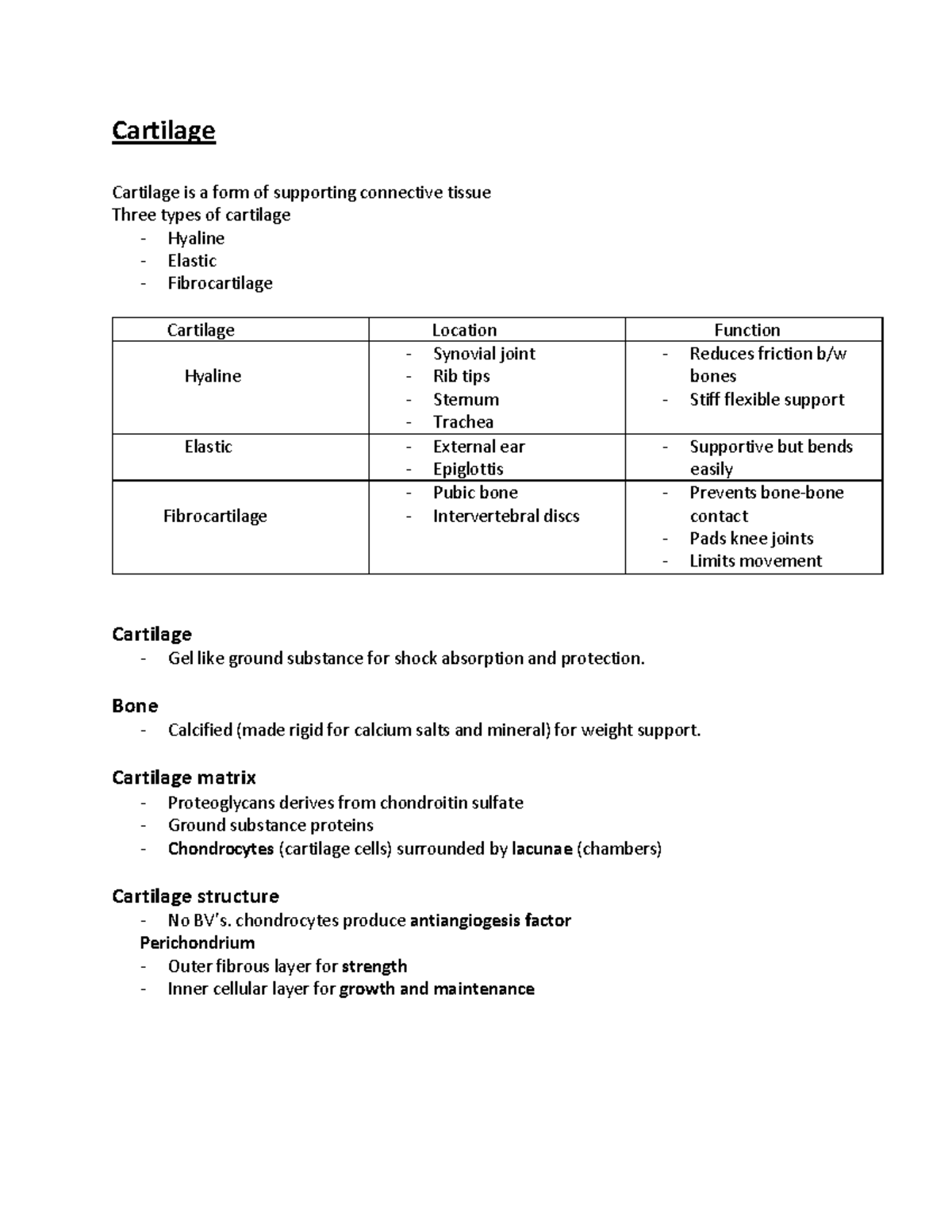 Cartilage

Cartilage is a form of supporting connective tissue
Three types of cartilage
- Hyaline
- Elastic
- Fibrocartilage

| Cartilage | Location | Function |
|---|---|---|
| Hyaline | - Synovial joint - Rib tips - Sternum - Trachea | - Reduces friction b/w bones - Stiff flexible support |
| Elastic | - External ear - Epiglottis | - Supportive but bends easily |
| Fibrocartilage | - Pubic bone - Intervertebral discs | - Prevents bone-bone contact - Pads knee joints - Limits movement |

Cartilage
- Gel like ground substance for shock absorption and protection.

Bone
- Calcified (made rigid for calcium salts and mineral) for weight support.

Cartilage matrix
- Proteoglycans derives from chondroitin sulfate
- Ground substance proteins
- Chondrocytes (cartilage cells) surrounded by lacunae (chambers)

Cartilage structure
- No BV's. chondrocytes produce antiangiogesis factor
Perichondrium
- Outer fibrous layer for strength
- Inner cellular layer for growth and maintenance